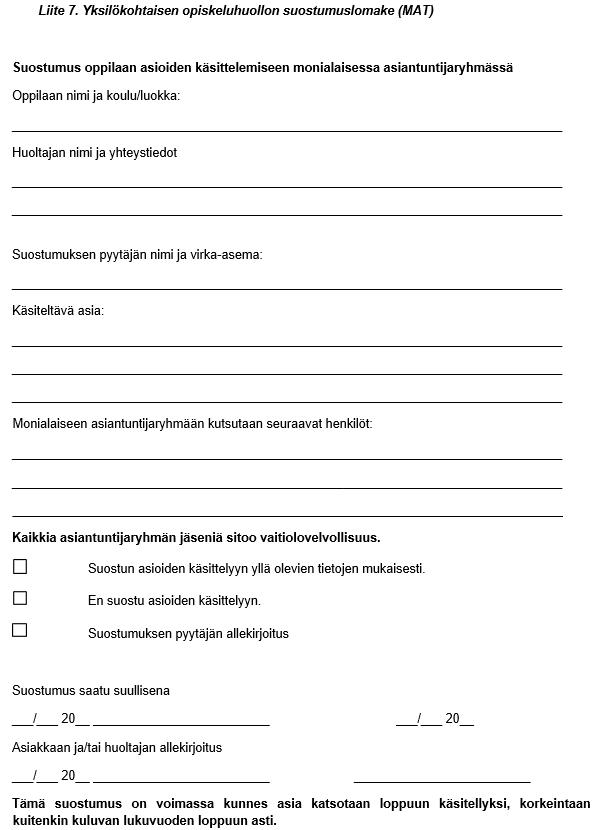 Liite 7. Yksilökohtaisen opiskeluhuollon suostumuslomake (MAT)

Suostumus oppilaan asioiden käsittelemiseen monialaisessa asiantuntijaryhmässä

Oppilaan nimi ja koulu/luokka:

Huoltajan nimi ja yhteystiedot

Suostumuksen pyytäjän nimi ja virka-asema:

Käsiteltävä asia:

Monialaiseen asiantuntijaryhmään kutsutaan seuraavat henkilöt:

Kaikkia asiantuntijaryhmän jäseniä sitoo vaitiolovelvollisuus.

☐ Suostun asioiden käsittelyyn yllä olevien tietojen mukaisesti.

☐ En suostu asioiden käsittelyyn.

☐ Suostumuksen pyytäjän allekirjoitus

Suostumus saatu suullisena

___/___ 20__ ________________________ ___/___ 20__

Asiakkaan ja/tai huoltajan allekirjoitus

___/___ 20__ ________________________ ________________________

Tämä suostumus on voimassa kunnes asia katsotaan loppuun käsitellyksi, korkeintaan kuitenkin kuluvan lukuvuoden loppuun asti.